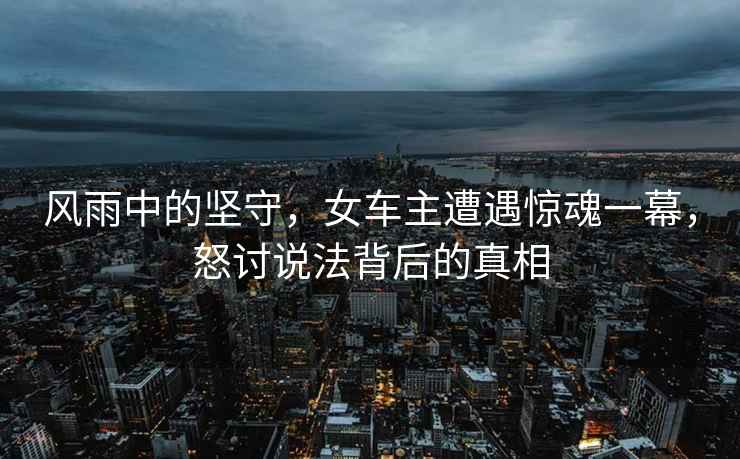 风雨中的坚守，女车主遭遇惊魂一幕，怒讨说法背后的真相